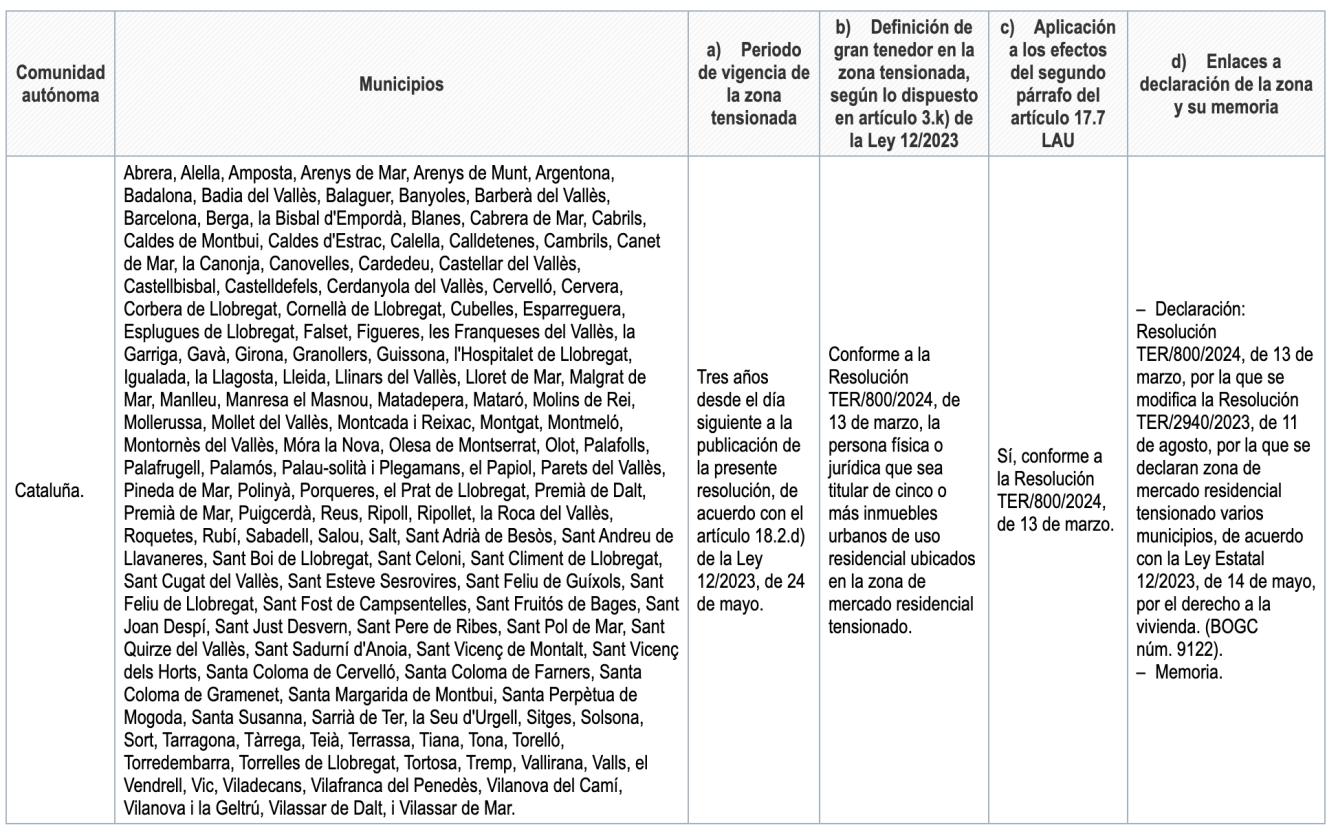 | Comunidad autónoma | Municipios | a) Periodo de vigencia de la zona tensionada | b) Definición de gran tenedor en la zona tensionada, según lo dispuesto en artículo 3.k) de la Ley 12/2023 | c) Aplicación a los efectos del segundo párrafo del artículo 17.7 LAU | d) Enlaces a declaración de la zona y su memoria |
|---|---|---|---|---|---|
| Cataluña. | Abrera, Alella, Amposta, Arenys de Mar, Arenys de Munt, Argentona, Badalona, Badia del Vallès, Balaguer, Banyoles, Barberà del Vallès, Barcelona, Berga, la Bisbal d'Empordà, Blanes, Cabrera de Mar, Cabrils, Caldes de Montbui, Caldes d'Estrac, Calella, Calldetenes, Cambrils, Canet de Mar, la Canonja, Canovelles, Cardedeu, Castellar del Vallès, Castellbisbal, Castelldefels, Cerdanyola del Vallès, Cervelló, Cervera, Corbera de Llobregat, Cornellà de Llobregat, Cubelles, Esparreguera, Esplugues de Llobregat, Falset, Figueres, les Franqueses del Vallès, la Garriga, Gavà, Girona, Granollers, Guissona, l'Hospitalet de Llobregat, Igualada, la Llagosta, Lleida, Llinars del Vallès, Lloret de Mar, Malgrat de Mar, Manlleu, Manresa el Masnou, Matadepera, Mataró, Molins de Rei, Mollerussa, Mollet del Vallès, Montcada i Reixac, Montgat, Montmeló, Montornès del Vallès, Móra la Nova, Olesa de Montserrat, Olot, Palafolls, Palafrugell, Palamós, Palau-solità i Plegamans, el Papiol, Parets del Vallès, Pineda de Mar, Polinyà, Porqueres, el Prat de Llobregat, Premià de Dalt, Premià de Mar, Puigcerdà, Reus, Ripoll, Ripollet, la Roca del Vallès, Roquetes, Rubí, Sabadell, Salou, Salt, Sant Adrià de Besòs, Sant Andreu de Llavaneres, Sant Boi de Llobregat, Sant Celoni, Sant Climent de Llobregat, Sant Cugat del Vallès, Sant Esteve Sesrovires, Sant Feliu de Guíxols, Sant Feliu de Llobregat, Sant Fost de Campsentelles, Sant Fruitós de Bages, Sant Joan Despí, Sant Just Desvern, Sant Pere de Ribes, Sant Pol de Mar, Sant Quirze del Vallès, Sant Sadurní d'Anoia, Sant Vicenç de Montalt, Sant Vicenç dels Horts, Santa Coloma de Cervelló, Santa Coloma de Farners, Santa Coloma de Gramenet, Santa Margarida de Montbui, Santa Perpètua de Mogoda, Santa Susanna, Sarrià de Ter, la Seu d'Urgell, Sitges, Solsona, Sort, Tarragona, Tàrrega, Teià, Terrassa, Tiana, Tona, Torelló, Torredembarra, Torrelles de Llobregat, Tortosa, Tremp, Vallirana, Valls, el Vendrell, Vic, Viladecans, Vilafranca del Penedès, Vilanova del Camí, Vilanova i la Geltrú, Vilassar de Dalt, i Vilassar de Mar. | Tres años desde el día siguiente a la publicación de la presente resolución, de acuerdo con el artículo 18.2.d) de la Ley 12/2023, de 24 de mayo. | Conforme a la Resolución TER/800/2024, de 13 de marzo, la persona física o jurídica que sea titular de cinco o más inmuebles urbanos de uso residencial ubicados en la zona de mercado residencial tensionado. | Sí, conforme a la Resolución TER/800/2024, de 13 de marzo. | – Declaración: Resolución TER/800/2024, de 13 de marzo, por la que se modifica la Resolución TER/2940/2023, de 11 de agosto, por la que se declaran zona de mercado residencial tensionado varios municipios, de acuerdo con la Ley Estatal 12/2023, de 14 de mayo, por el derecho a la vivienda. (BOGC núm. 9122). – Memoria. |